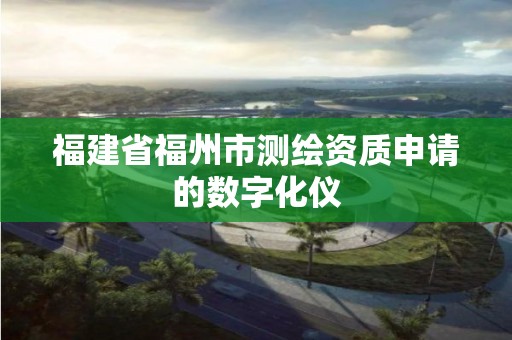 福建省福州市测绘资质申请的数字化仪